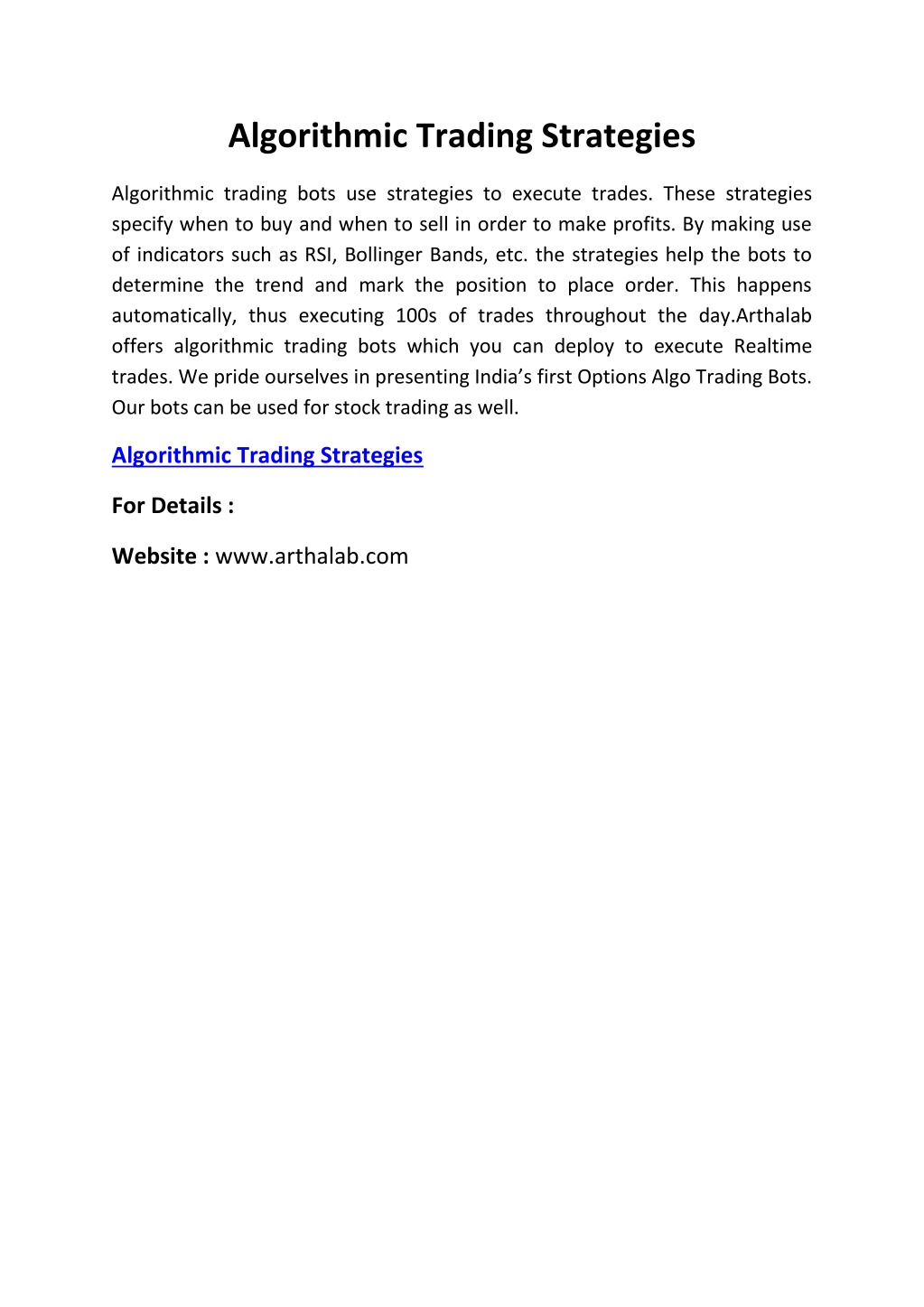 Algorithmic Trading Strategies

Algorithmic trading bots use strategies to execute trades. These strategies specify when to buy and when to sell in order to make profits. By making use of indicators such as RSI, Bollinger Bands, etc. the strategies help the bots to determine the trend and mark the position to place order. This happens automatically, thus executing 100s of trades throughout the day.Arthalab offers algorithmic trading bots which you can deploy to execute Realtime trades. We pride ourselves in presenting India's first Options Algo Trading Bots. Our bots can be used for stock trading as well.

Algorithmic Trading Strategies

For Details :

Website : www.arthalab.com